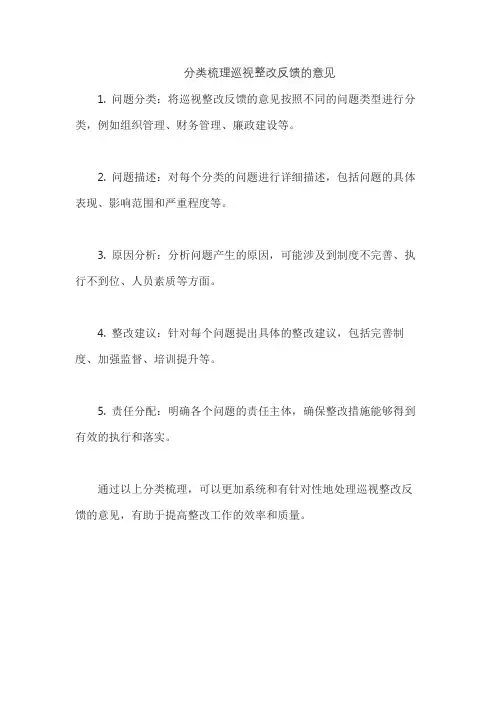 分类梳理巡视整改反馈的意见

1. 问题分类：将巡视整改反馈的意见按照不同的问题类型进行分类，例如组织管理、财务管理、廉政建设等。

2. 问题描述：对每个分类的问题进行详细描述，包括问题的具体表现、影响范围和严重程度等。

3. 原因分析：分析问题产生的原因，可能涉及到制度不完善、执行不到位、人员素质等方面。

4. 整改建议：针对每个问题提出具体的整改建议，包括完善制度、加强监督、培训提升等。

5. 责任分配：明确各个问题的责任主体，确保整改措施能够得到有效的执行和落实。

通过以上分类梳理，可以更加系统和有针对性地处理巡视整改反馈的意见，有助于提高整改工作的效率和质量。